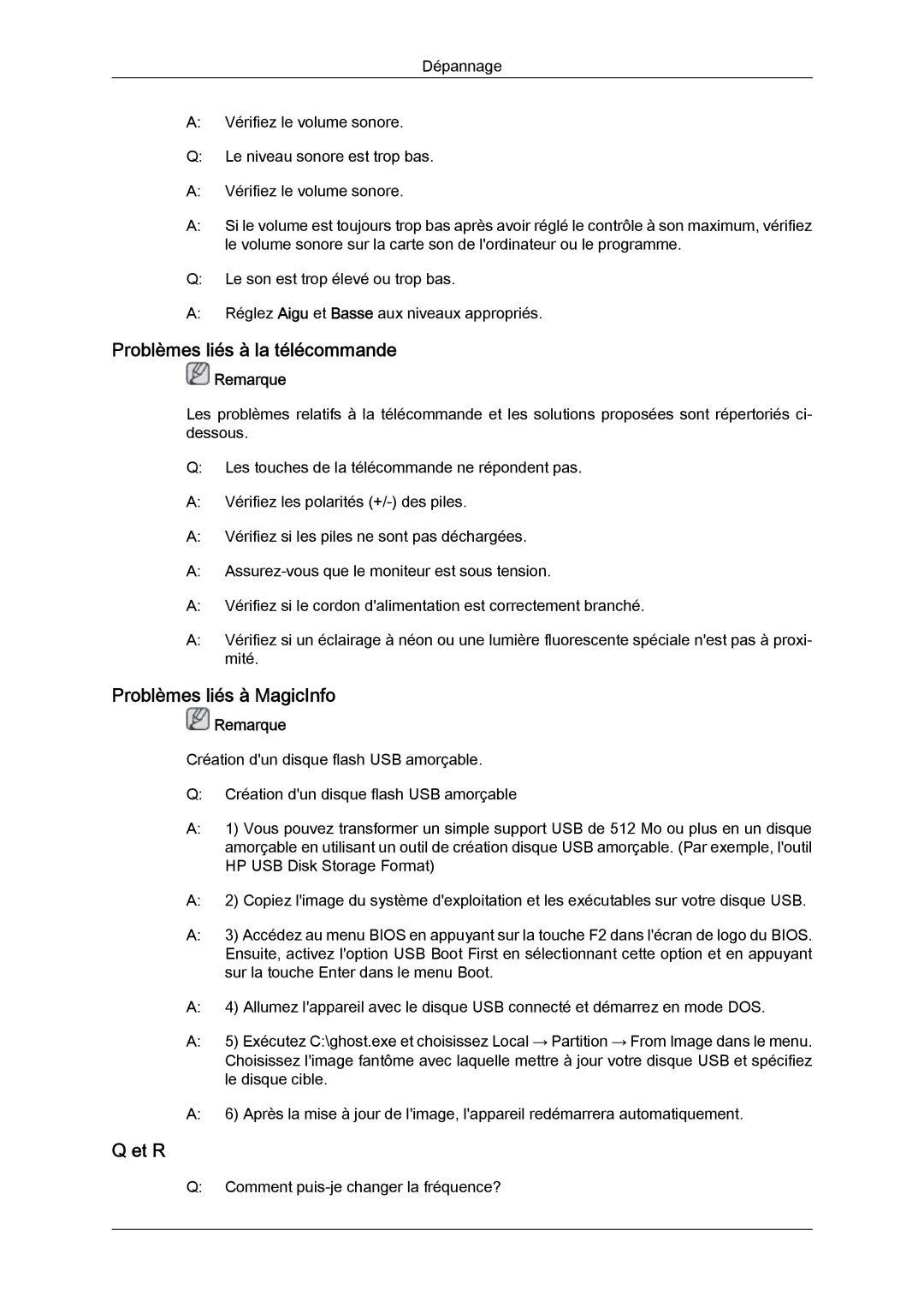 Dépannage

A: Vérifiez le volume sonore.

Q: Le niveau sonore est trop bas.

A: Vérifiez le volume sonore.

A: Si le volume est toujours trop bas après avoir réglé le contrôle à son maximum, vérifiez le volume sonore sur la carte son de l'ordinateur ou le programme.

Q: Le son est trop élevé ou trop bas.

A: Réglez Aigu et Basse aux niveaux appropriés.

Problèmes liés à la télécommande

Remarque

Les problèmes relatifs à la télécommande et les solutions proposées sont répertoriés ci-dessous.

Q: Les touches de la télécommande ne répondent pas.

A: Vérifiez les polarités (+/-) des piles.

A: Vérifiez si les piles ne sont pas déchargées.

A: Assurez-vous que le moniteur est sous tension.

A: Vérifiez si le cordon d'alimentation est correctement branché.

A: Vérifiez si un éclairage à néon ou une lumière fluorescente spéciale n'est pas à proximité.

Problèmes liés à MagicInfo

Remarque

Création d'un disque flash USB amorçable.

Q: Création d'un disque flash USB amorçable

A: 1) Vous pouvez transformer un simple support USB de 512 Mo ou plus en un disque amorçable en utilisant un outil de création disque USB amorçable. (Par exemple, l'outil HP USB Disk Storage Format)

A: 2) Copiez l'image du système d'exploitation et les exécutables sur votre disque USB.

A: 3) Accédez au menu BIOS en appuyant sur la touche F2 dans l'écran de logo du BIOS. Ensuite, activez l'option USB Boot First en sélectionnant cette option et en appuyant sur la touche Enter dans le menu Boot.

A: 4) Allumez l'appareil avec le disque USB connecté et démarrez en mode DOS.

A: 5) Exécutez C:\ghost.exe et choisissez Local → Partition → From Image dans le menu. Choisissez l'image fantôme avec laquelle mettre à jour votre disque USB et spécifiez le disque cible.

A: 6) Après la mise à jour de l'image, l'appareil redémarrera automatiquement.

Q et R

Q: Comment puis-je changer la fréquence?